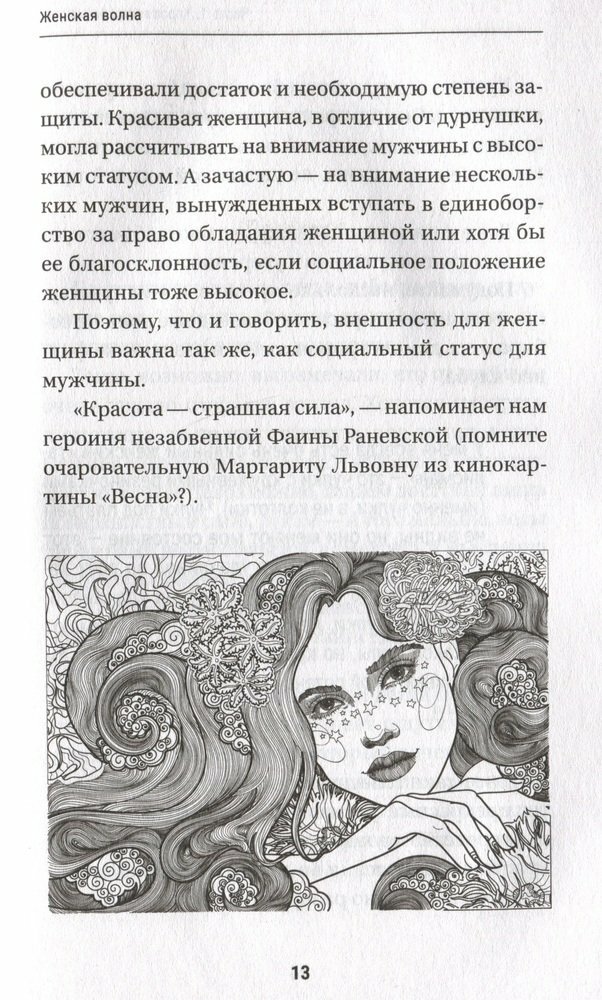 Женская волна

обеспечивали достаток и необходимую степень защиты. Красивая женщина, в отличие от дурнушки, могла рассчитывать на внимание мужчины с высоким статусом. А зачастую — на внимание нескольких мужчин, вынужденных вступать в единоборство за право обладания женщиной или хотя бы ее благосклонность, если социальное положение женщины тоже высокое.

Поэтому, что и говорить, внешность для женщины важна так же, как социальный статус для мужчины.

«Красота — страшная сила», — напоминает нам героиня незабвенной Фаины Раневской (помните очаровательную Маргариту Львовну из кинокартины «Весна»?).

13